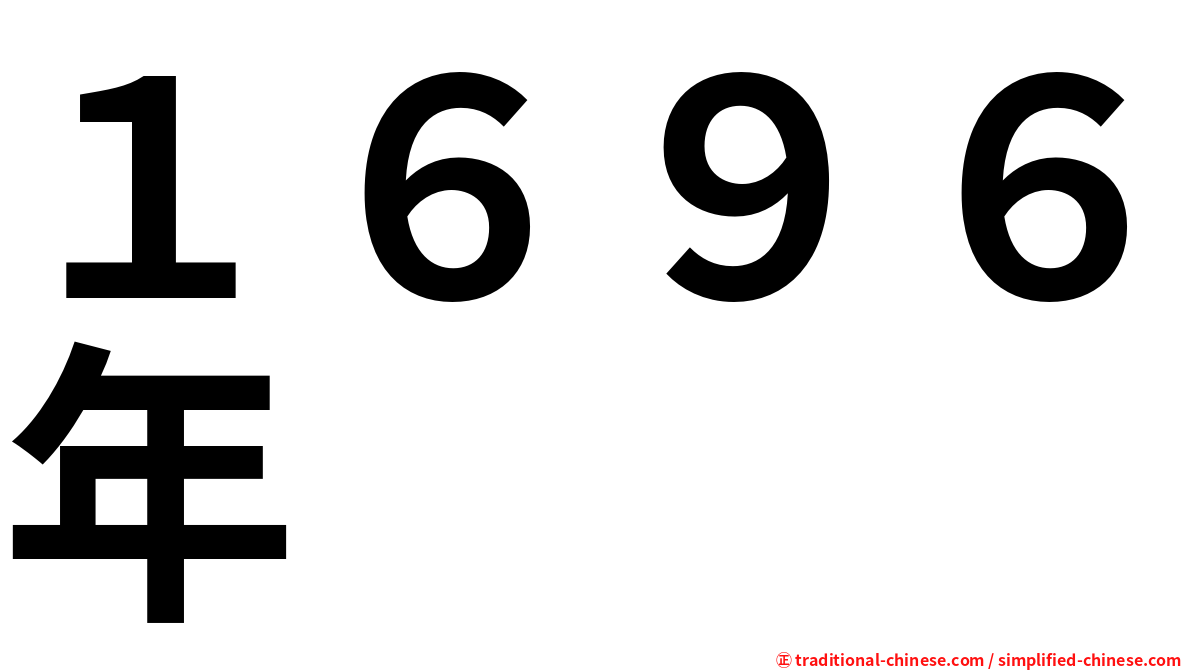 １６９６年

㊣ traditional-chinese.com / simplified-chinese.com